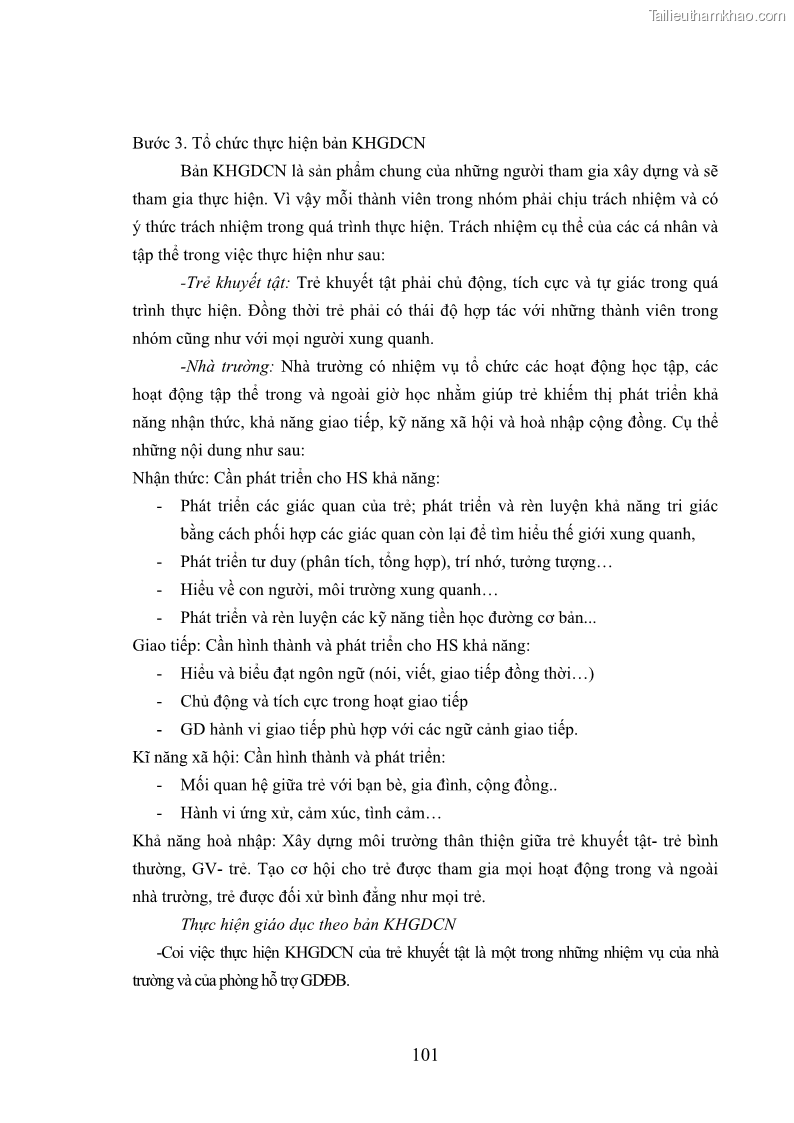 Tailieuthamkhao.com

Bước 3. Tổ chức thực hiện bản KHGDCN

Bản KHGDCN là sản phẩm chung của những người tham gia xây dựng và sẽ tham gia thực hiện. Vì vậy mỗi thành viên trong nhóm phải chịu trách nhiệm và có ý thức trách nhiệm trong quá trình thực hiện. Trách nhiệm cụ thể của các cá nhân và tập thể trong việc thực hiện như sau:

-Trẻ khuyết tật: Trẻ khuyết tật phải chủ động, tích cực và tự giác trong quá trình thực hiện. Đồng thời trẻ phải có thái độ hợp tác với những thành viên trong nhóm cũng như với mọi người xung quanh.

-Nhà trường: Nhà trường có nhiệm vụ tổ chức các hoạt động học tập, các hoạt động tập thể trong và ngoài giờ học nhằm giúp trẻ khiếm thị phát triển khả năng nhận thức, khả năng giao tiếp, kỹ năng xã hội và hoà nhập cộng đồng. Cụ thể những nội dung như sau:

Nhận thức: Cần phát triển cho HS khả năng:

- Phát triển các giác quan của trẻ; phát triển và rèn luyện khả năng tri giác bằng cách phối hợp các giác quan còn lại để tìm hiểu thế giới xung quanh,
- Phát triển tư duy (phân tích, tổng hợp), trí nhớ, tưởng tượng…
- Hiểu về con người, môi trường xung quanh…
- Phát triển và rèn luyện các kỹ năng tiền học đường cơ bản...

Giao tiếp: Cần hình thành và phát triển cho HS khả năng:

- Hiểu và biểu đạt ngôn ngữ (nói, viết, giao tiếp đồng thời…)
- Chủ động và tích cực trong hoạt giao tiếp
- GD hành vi giao tiếp phù hợp với các ngữ cảnh giao tiếp.

Kĩ năng xã hội: Cần hình thành và phát triển:

- Mối quan hệ giữa trẻ với bạn bè, gia đình, cộng đồng..
- Hành vi ứng xử, cảm xúc, tình cảm…

Khả năng hoà nhập: Xây dựng môi trường thân thiện giữa trẻ khuyết tật- trẻ bình thường, GV- trẻ. Tạo cơ hội cho trẻ được tham gia mọi hoạt động trong và ngoài nhà trường, trẻ được đối xử bình đẳng như mọi trẻ.

Thực hiện giáo dục theo bản KHGDCN

-Coi việc thực hiện KHGDCN của trẻ khuyết tật là một trong những nhiệm vụ của nhà trường và của phòng hỗ trợ GDĐB.

101